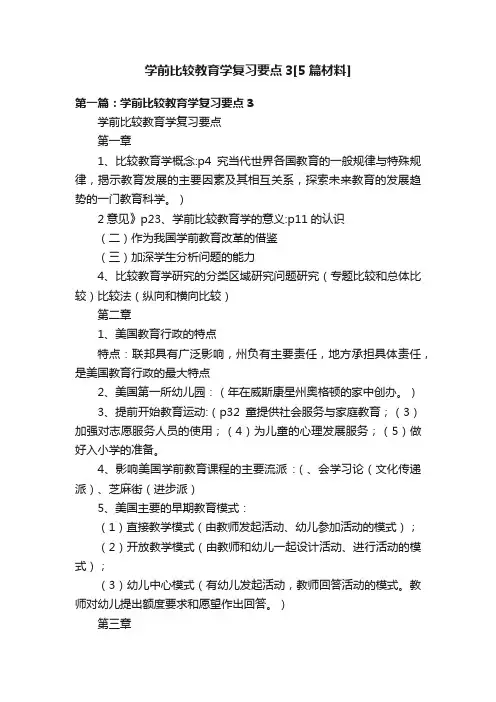 学前比较教育学复习要点3[5篇材料]

第一篇：学前比较教育学复习要点3

学前比较教育学复习要点

第一章

1、比较教育学概念:p4 究当代世界各国教育的一般规律与特殊规律，揭示教育发展的主要因素及其相互关系，探索未来教育的发展趋势的一门教育科学。）

2意见》p23、学前比较教育学的意义:p11的认识

（二）作为我国学前教育改革的借鉴

（三）加深学生分析问题的能力

4、比较教育学研究的分类区域研究问题研究（专题比较和总体比较）比较法（纵向和横向比较）

第二章

1、美国教育行政的特点

特点：联邦具有广泛影响，州负有主要责任，地方承担具体责任，是美国教育行政的最大特点

2、美国第一所幼儿园：（年在威斯康星州奥格顿的家中创办。）

3、提前开始教育运动:（p32 童提供社会服务与家庭教育；（3）加强对志愿服务人员的使用；（4）为儿童的心理发展服务；（5）做好入小学的准备。

4、影响美国学前教育课程的主要流派：（、会学习论（文化传递派）、芝麻街（进步派）

5、美国主要的早期教育模式：

（1）直接教学模式（由教师发起活动、幼儿参加活动的模式）；

（2）开放教学模式（由教师和幼儿一起设计活动、进行活动的模式）；

（3）幼儿中心模式（有幼儿发起活动，教师回答活动的模式。教师对幼儿提出额度要求和愿望作出回答。）

第三章